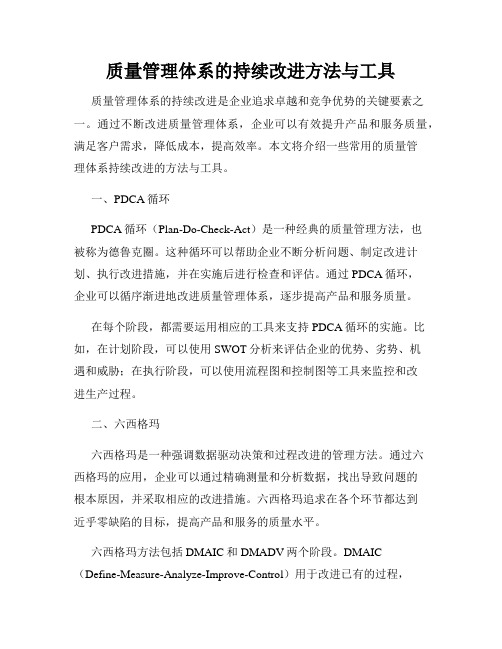 质量管理体系的持续改进方法与工具

质量管理体系的持续改进是企业追求卓越和竞争优势的关键要素之一。通过不断改进质量管理体系，企业可以有效提升产品和服务质量，满足客户需求，降低成本，提高效率。本文将介绍一些常用的质量管理体系持续改进的方法与工具。

一、PDCA 循环

PDCA 循环（Plan-Do-Check-Act）是一种经典的质量管理方法，也被称为德鲁克圈。这种循环可以帮助企业不断分析问题、制定改进计划、执行改进措施，并在实施后进行检查和评估。通过 PDCA 循环，企业可以循序渐进地改进质量管理体系，逐步提高产品和服务质量。

在每个阶段，都需要运用相应的工具来支持 PDCA 循环的实施。比如，在计划阶段，可以使用 SWOT 分析来评估企业的优势、劣势、机遇和威胁；在执行阶段，可以使用流程图和控制图等工具来监控和改进生产过程。

二、六西格玛

六西格玛是一种强调数据驱动决策和过程改进的管理方法。通过六西格玛的应用，企业可以通过精确测量和分析数据，找出导致问题的根本原因，并采取相应的改进措施。六西格玛追求在各个环节都达到近乎零缺陷的目标，提高产品和服务的质量水平。

六西格玛方法包括 DMAIC 和 DMADV 两个阶段。DMAIC（Define-Measure-Analyze-Improve-Control）用于改进已有的过程，